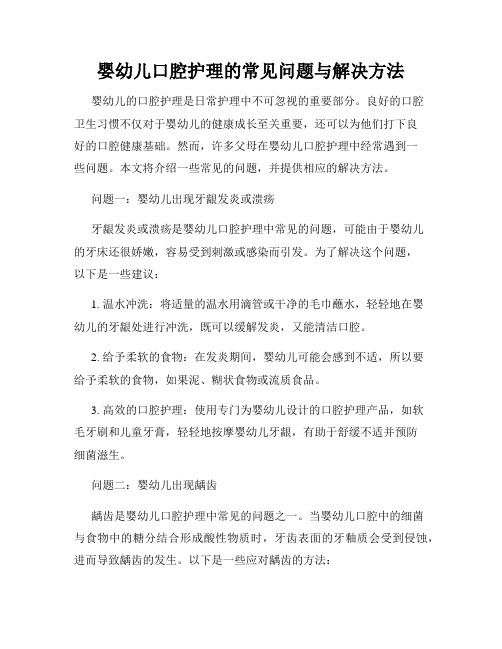 婴幼儿口腔护理的常见问题与解决方法

婴幼儿的口腔护理是日常护理中不可忽视的重要部分。良好的口腔卫生习惯不仅对于婴幼儿的健康成长至关重要，还可以为他们打下良好的口腔健康基础。然而，许多父母在婴幼儿口腔护理中经常遇到一些问题。本文将介绍一些常见的问题，并提供相应的解决方法。

问题一：婴幼儿出现牙龈发炎或溃疡

牙龈发炎或溃疡是婴幼儿口腔护理中常见的问题，可能由于婴幼儿的牙床还很娇嫩，容易受到刺激或感染而引发。为了解决这个问题，以下是一些建议：

1. 温水冲洗：将适量的温水用滴管或干净的毛巾蘸水，轻轻地在婴幼儿的牙龈处进行冲洗，既可以缓解发炎，又能清洁口腔。

2. 给予柔软的食物：在发炎期间，婴幼儿可能会感到不适，所以要给予柔软的食物，如果泥、糊状食物或流质食品。

3. 高效的口腔护理：使用专门为婴幼儿设计的口腔护理产品，如软毛牙刷和儿童牙膏，轻轻地按摩婴幼儿牙龈，有助于舒缓不适并预防细菌滋生。

问题二：婴幼儿出现龋齿

龋齿是婴幼儿口腔护理中常见的问题之一。当婴幼儿口腔中的细菌与食物中的糖分结合形成酸性物质时，牙齿表面的牙釉质会受到侵蚀，进而导致龋齿的发生。以下是一些应对龋齿的方法：